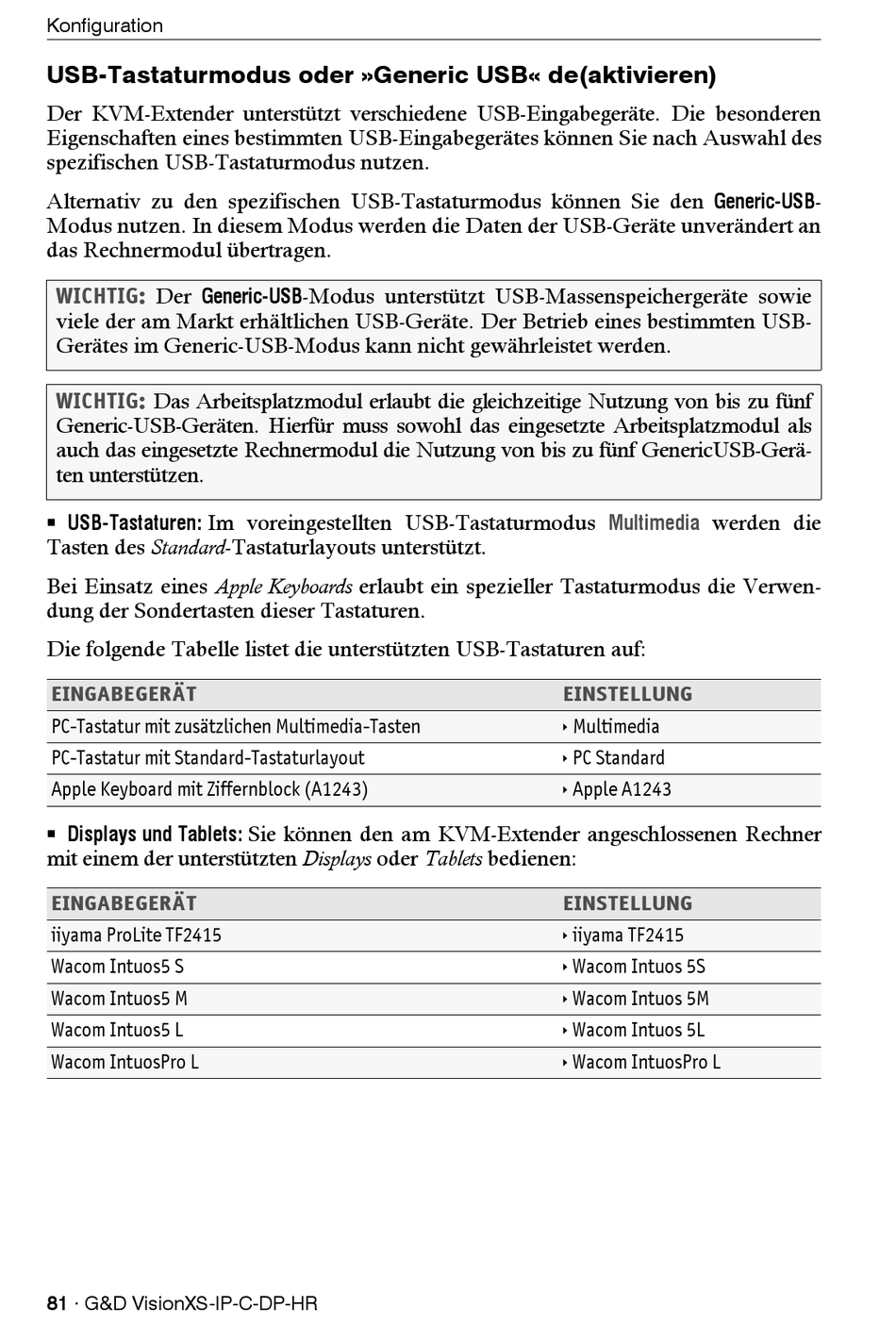 Konfiguration

USB-Tastaturmodus oder »Generic USB« de(aktivieren)

Der KVM-Extender unterstützt verschiedene USB-Eingabegeräte. Die besonderen Eigenschaften eines bestimmten USB-Eingabegerätes können Sie nach Auswahl des spezifischen USB-Tastaturmodus nutzen.

Alternativ zu den spezifischen USB-Tastaturmodus können Sie den Generic-USB-Modus nutzen. In diesem Modus werden die Daten der USB-Geräte unverändert an das Rechnermodul übertragen.

WICHTIG: Der Generic-USB-Modus unterstützt USB-Massenspeichergeräte sowie viele der am Markt erhältlichen USB-Geräte. Der Betrieb eines bestimmten USB-Gerätes im Generic-USB-Modus kann nicht gewährleistet werden.

WICHTIG: Das Arbeitsplatzmodul erlaubt die gleichzeitige Nutzung von bis zu fünf Generic-USB-Geräten. Hierfür muss sowohl das eingesetzte Arbeitsplatzmodul als auch das eingesetzte Rechnermodul die Nutzung von bis zu fünf GenericUSB-Geräten unterstützen.

▪ USB-Tastaturen: Im voreingestellten USB-Tastaturmodus Multimedia werden die Tasten des Standard-Tastaturlayouts unterstützt.

Bei Einsatz eines Apple Keyboards erlaubt ein spezieller Tastaturmodus die Verwendung der Sondertasten dieser Tastaturen.

Die folgende Tabelle listet die unterstützten USB-Tastaturen auf:

| EINGABEGERÄT | EINSTELLUNG |
|---|---|
| PC-Tastatur mit zusätzlichen Multimedia-Tasten | ‣ Multimedia |
| PC-Tastatur mit Standard-Tastaturlayout | ‣ PC Standard |
| Apple Keyboard mit Ziffernblock (A1243) | ‣ Apple A1243 |

▪ Displays und Tablets: Sie können den am KVM-Extender angeschlossenen Rechner mit einem der unterstützten Displays oder Tablets bedienen:

| EINGABEGERÄT | EINSTELLUNG |
|---|---|
| iiyama ProLite TF2415 | ‣ iiyama TF2415 |
| Wacom Intuos5 S | ‣ Wacom Intuos 5S |
| Wacom Intuos5 M | ‣ Wacom Intuos 5M |
| Wacom Intuos5 L | ‣ Wacom Intuos 5L |
| Wacom IntuosPro L | ‣ Wacom IntuosPro L |

81 · G&D VisionXS-IP-C-DP-HR